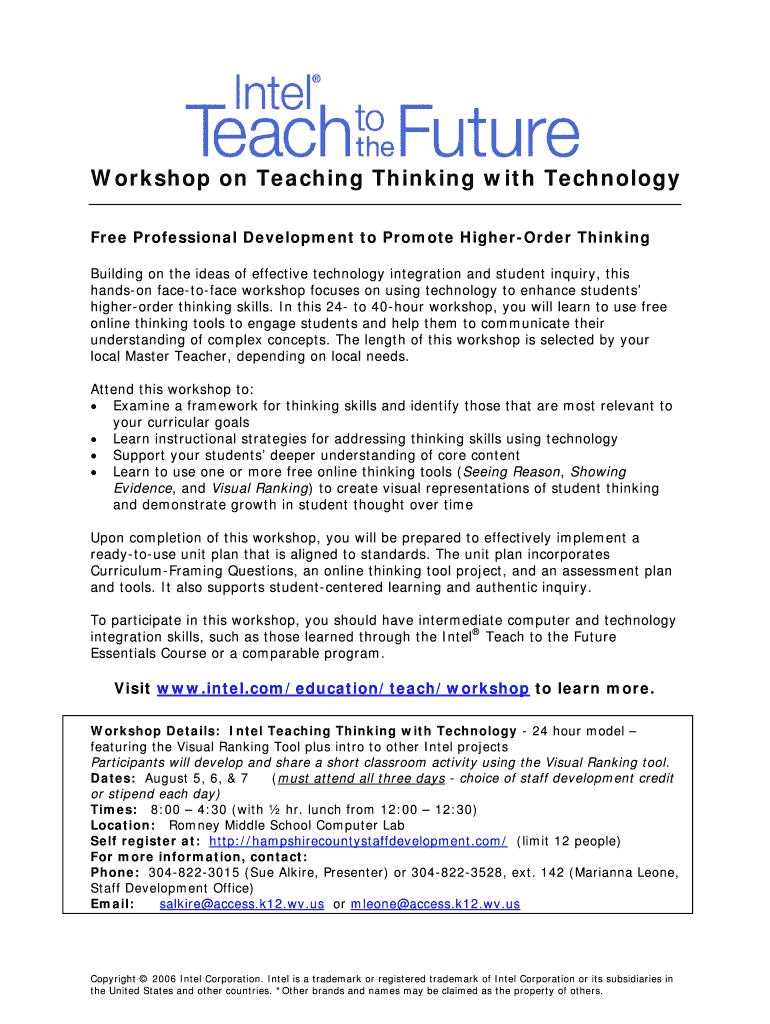 Intel® Teach to the Future

Workshop on Teaching Thinking with Technology

Free Professional Development to Promote Higher-Order Thinking

Building on the ideas of effective technology integration and student inquiry, this hands-on face-to-face workshop focuses on using technology to enhance students' higher-order thinking skills. In this 24- to 40-hour workshop, you will learn to use free online thinking tools to engage students and help them to communicate their understanding of complex concepts. The length of this workshop is selected by your local Master Teacher, depending on local needs.

Attend this workshop to:
• Examine a framework for thinking skills and identify those that are most relevant to your curricular goals
• Learn instructional strategies for addressing thinking skills using technology
• Support your students' deeper understanding of core content
• Learn to use one or more free online thinking tools (Seeing Reason, Showing Evidence, and Visual Ranking) to create visual representations of student thinking and demonstrate growth in student thought over time

Upon completion of this workshop, you will be prepared to effectively implement a ready-to-use unit plan that is aligned to standards. The unit plan incorporates Curriculum-Framing Questions, an online thinking tool project, and an assessment plan and tools. It also supports student-centered learning and authentic inquiry.

To participate in this workshop, you should have intermediate computer and technology integration skills, such as those learned through the Intel® Teach to the Future Essentials Course or a comparable program.

Visit www.intel.com/education/teach/workshop to learn more.

Workshop Details: Intel Teaching Thinking with Technology - 24 hour model – featuring the Visual Ranking Tool plus intro to other Intel projects
Participants will develop and share a short classroom activity using the Visual Ranking tool.
Dates: August 5, 6, & 7 (must attend all three days - choice of staff development credit or stipend each day)
Times: 8:00 – 4:30 (with ½ hr. lunch from 12:00 – 12:30)
Location: Romney Middle School Computer Lab
Self register at: http://hampshirecountystaffdevelopment.com/ (limit 12 people)
For more information, contact:
Phone: 304-822-3015 (Sue Alkire, Presenter) or 304-822-3528, ext. 142 (Marianna Leone, Staff Development Office)
Email: salkire@access.k12.wv.us or mleone@access.k12.wv.us

Copyright © 2006 Intel Corporation. Intel is a trademark or registered trademark of Intel Corporation or its subsidiaries in the United States and other countries. *Other brands and names may be claimed as the property of others.